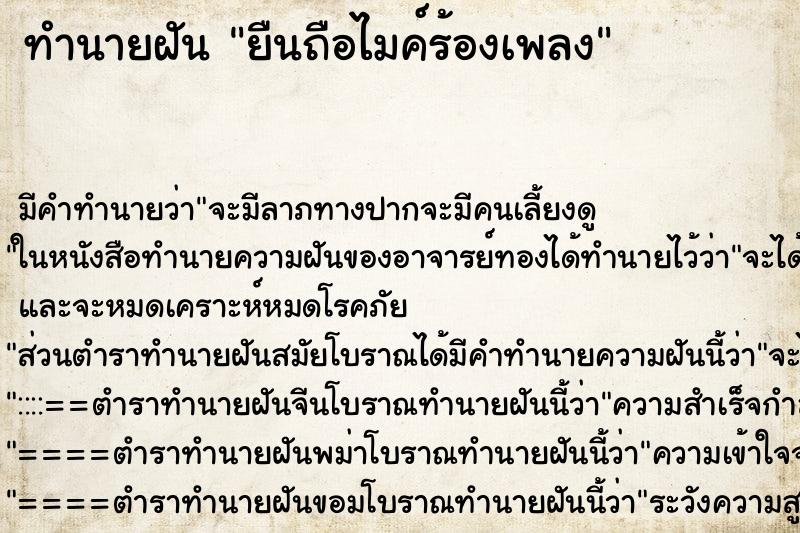 ทำนายฝัน "ยืนถือไมค์ร้องเพลง"

มีคำทำนายว่า"จะมีลาภทางปากจะมีคนเลี้ยงดู

"ในหนังสือทำนายความฝันของอาจารย์ทองได้ทำนายไว้ว่า"จะได้

และจะหมดเคราะห์หมดโรคภัย

"ส่วนตำราทำนายฝันสมัยโบราณได้มีคำทำนายความฝันนี้ว่า"จะ

"::::==ตำราทำนายฝันจีนโบราณทำนายฝันนี้ว่า"ความสำเร็จกำ

"====ตำราทำนายฝันพม่าโบราณทำนายฝันนี้ว่า"ความเข้าใจ

"====ตำราทำนายฝันขอมโบราณทำนายฝันนี้ว่า"ระวังความสู